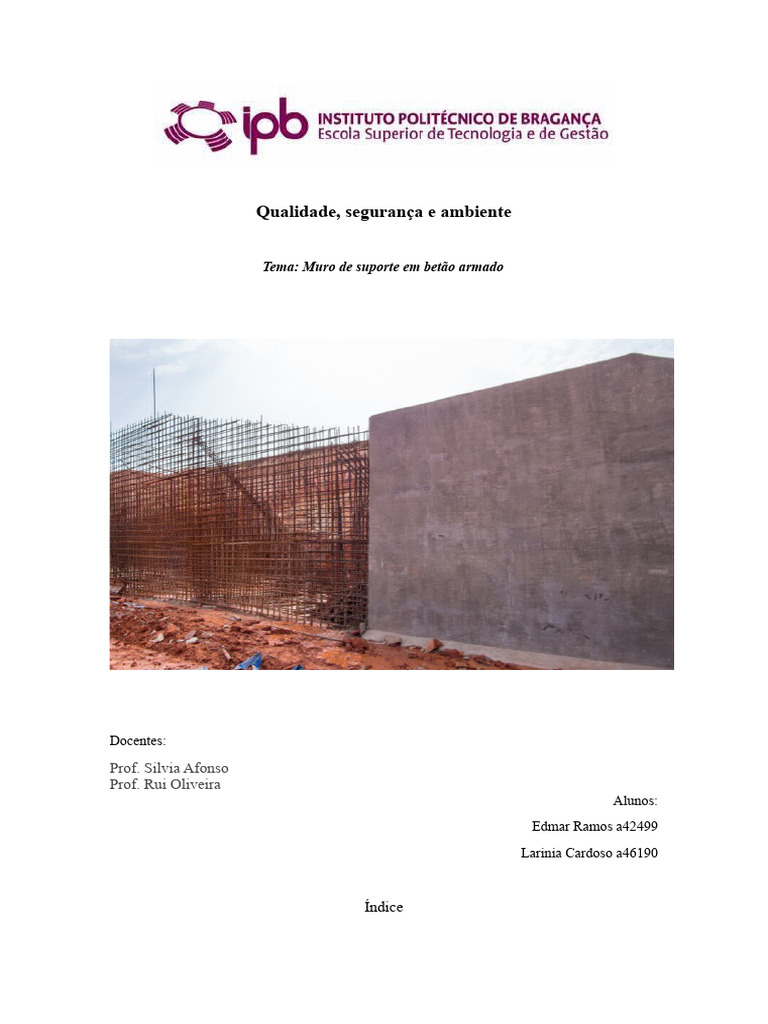 ipb INSTITUTO POLITÉCNICO DE BRAGANÇA
Escola Superior de Tecnologia e de Gestão

Qualidade, segurança e ambiente

Tema: Muro de suporte em betão armado

Docentes:

Prof. Silvia Afonso
Prof. Rui Oliveira

Alunos:

Edmar Ramos a42499

Larinia Cardoso a46190

Índice